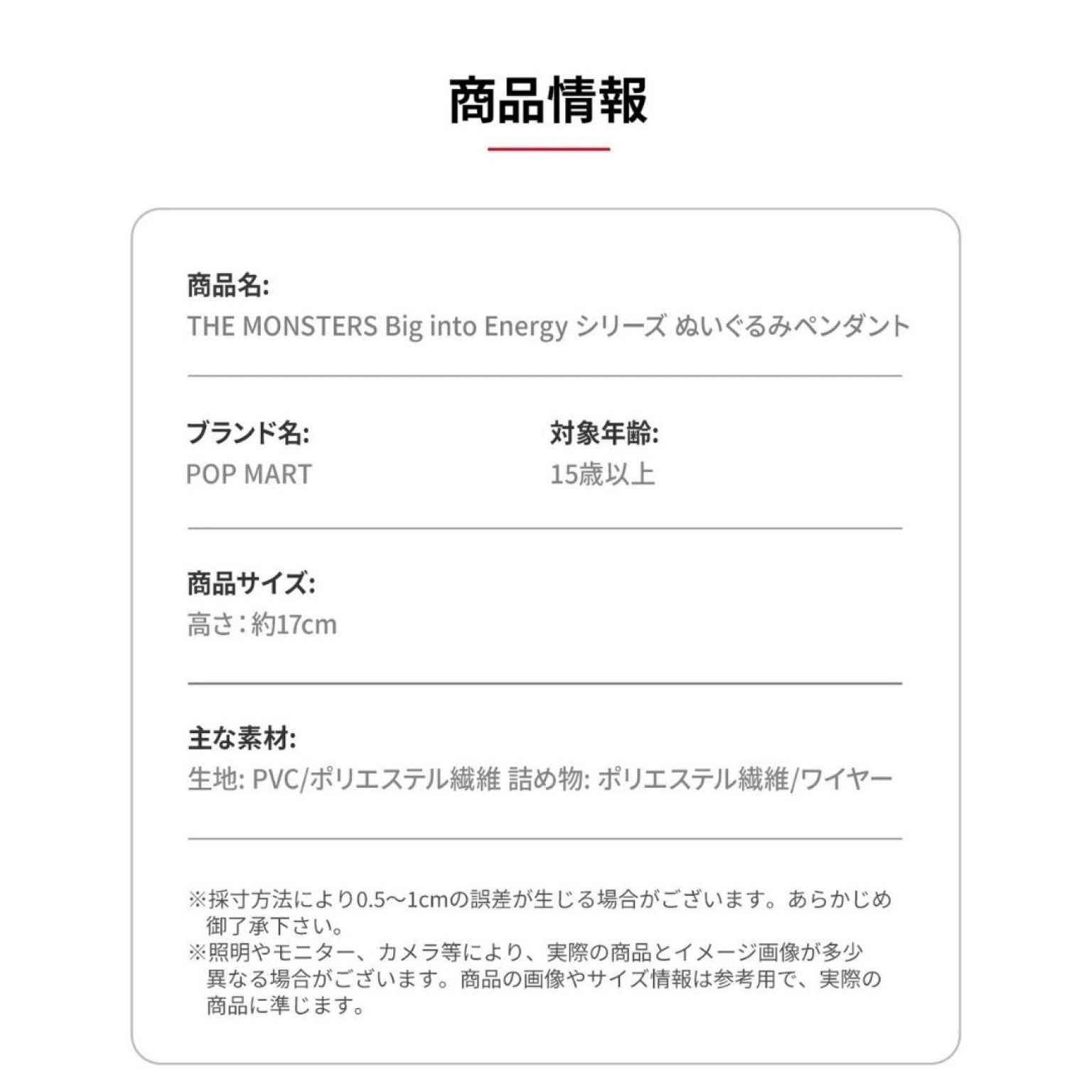 商品情報

商品名:
THE MONSTERS Big into Energy シリーズ ぬいぐるみペンダント

ブランド名:
POP MART

対象年齢:
15歳以上

商品サイズ:
高さ：約17cm

主な素材:
生地: PVC/ポリエステル繊維 詰め物: ポリエステル繊維/ワイヤー

※採寸方法により0.5〜1cmの誤差が生じる場合がございます。あらかじめ御了承下さい。
※照明やモニター、カメラ等により、実際の商品とイメージ画像が多少異なる場合がございます。商品の画像やサイズ情報は参考用で、実際の商品に準じます。